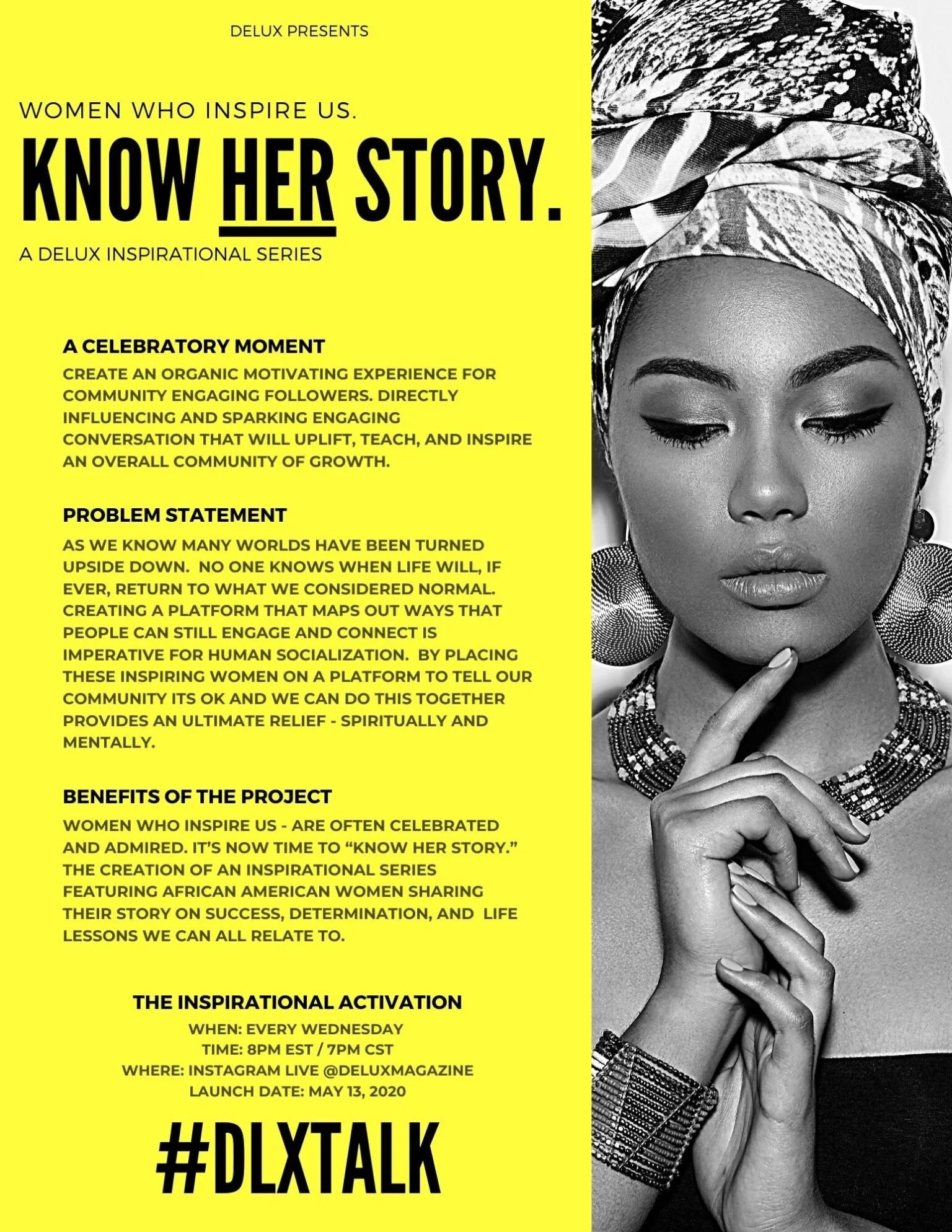 DELUX PRESENTS

WOMEN WHO INSPIRE US.

KNOW HER STORY.

A DELUX INSPIRATIONAL SERIES

A CELEBRATORY MOMENT

CREATE AN ORGANIC MOTIVATING EXPERIENCE FOR COMMUNITY ENGAGING FOLLOWERS. DIRECTLY INFLUENCING AND SPARKING ENGAGING CONVERSATION THAT WILL UPLIFT, TEACH, AND INSPIRE AN OVERALL COMMUNITY OF GROWTH.

PROBLEM STATEMENT

AS WE KNOW MANY WORLDS HAVE BEEN TURNED UPSIDE DOWN. NO ONE KNOWS WHEN LIFE WILL, IF EVER, RETURN TO WHAT WE CONSIDERED NORMAL. CREATING A PLATFORM THAT MAPS OUT WAYS THAT PEOPLE CAN STILL ENGAGE AND CONNECT IS IMPERATIVE FOR HUMAN SOCIALIZATION. BY PLACING THESE INSPIRING WOMEN ON A PLATFORM TO TELL OUR COMMUNITY ITS OK AND WE CAN DO THIS TOGETHER PROVIDES AN ULTIMATE RELIEF - SPIRITUALLY AND MENTALLY.

BENEFITS OF THE PROJECT

WOMEN WHO INSPIRE US - ARE OFTEN CELEBRATED AND ADMIRED. IT'S NOW TIME TO "KNOW HER STORY." THE CREATION OF AN INSPIRATIONAL SERIES FEATURING AFRICAN AMERICAN WOMEN SHARING THEIR STORY ON SUCCESS, DETERMINATION, AND LIFE LESSONS WE CAN ALL RELATE TO.

THE INSPIRATIONAL ACTIVATION

WHEN: EVERY WEDNESDAY
TIME: 8PM EST / 7PM CST
WHERE: INSTAGRAM LIVE @DELUXMAGAZINE
LAUNCH DATE: MAY 13, 2020

#DLXTALK